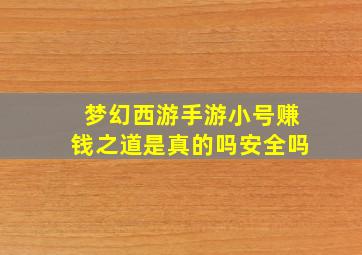 梦幻西游手游小号赚钱之道是真的吗安全吗